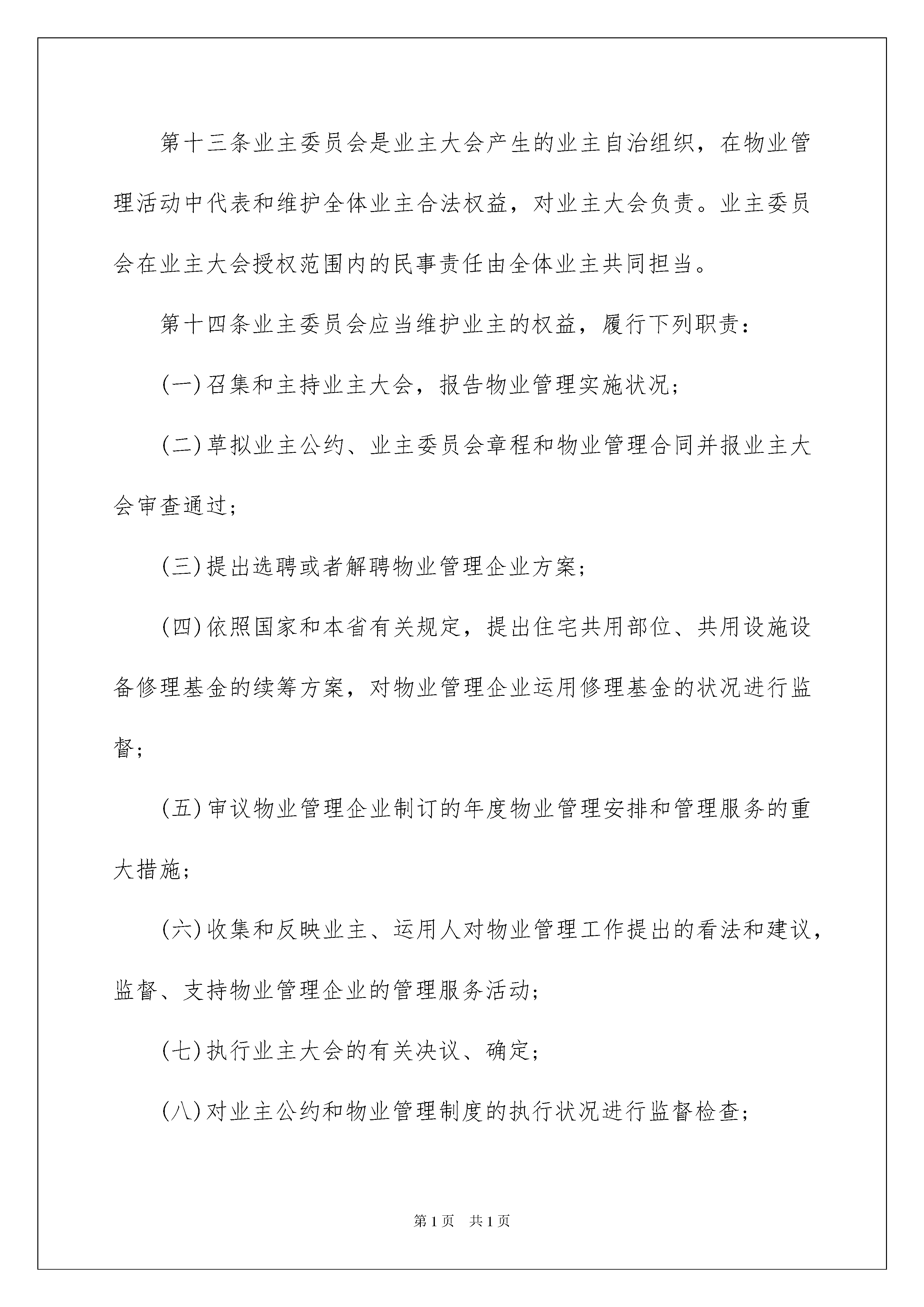 第十三条业主委员会是业主大会产生的业主自治组织，在物业管理活动中代表和维护全体业主合法权益，对业主大会负责。业主委员会在业主大会授权范围内的民事责任由全体业主共同担当。

第十四条业主委员会应当维护业主的权益，履行下列职责：

(一)召集和主持业主大会，报告物业管理实施状况；

(二)草拟业主公约、业主委员会章程和物业管理合同并报业主大会审查通过；

(三)提出选聘或者解聘物业管理企业方案；

(四)依照国家和本省有关规定，提出住宅共用部位、共用设施设备修理基金的续筹方案，对物业管理企业运用修理基金的状况进行监督；

(五)审议物业管理企业制订的年度物业管理安排和管理服务的重大措施；

(六)收集和反映业主、运用人对物业管理工作提出的看法和建议，监督、支持物业管理企业的管理服务活动；

(七)执行业主大会的有关决议、确定；

(八)对业主公约和物业管理制度的执行状况进行监督检查；

第1页 共1页